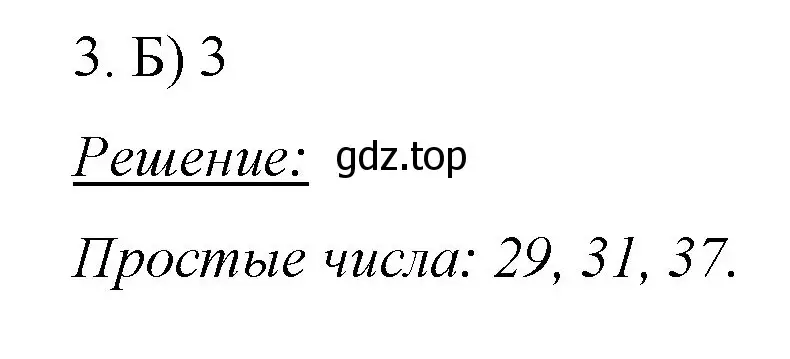 3. Б) 3

Решение: gdz.top

Простые числа: 29, 31, 37.